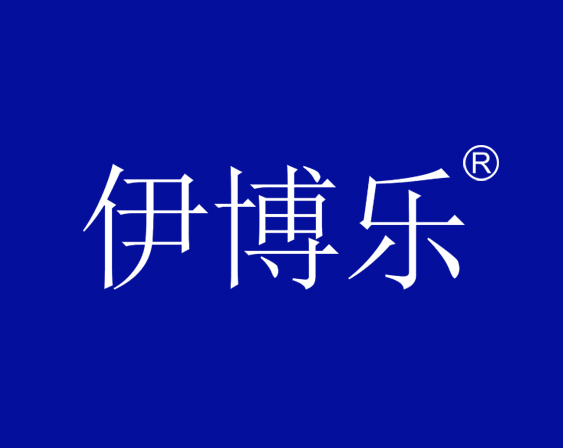 伊博乐®